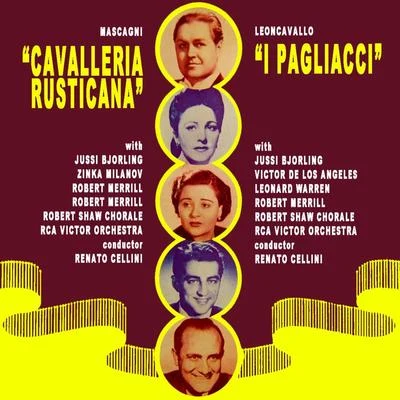 MASCAGNI
"CAVALLERIA RUSTICANA"

with
JUSSI BJORLING
ZINKA MILANOV
ROBERT MERRILL
ROBERT MERRILL
ROBERT SHAW CHORALE
RCA VICTOR ORCHESTRA
conductor
RENATO CELLINI

LEONCAVALLO
"I PAGLIACCI"

with
JUSSI BJORLING
VICTOR DE LOS ANGELES
LEONARD WARREN
ROBERT MERRILL
ROBERT SHAW CHORALE
RCA VICTOR ORCHESTRA
conductor
RENATO CELLINI